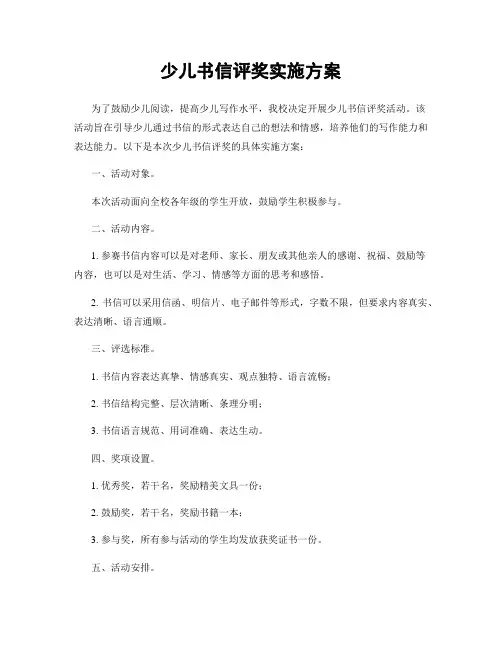 少儿书信评奖实施方案

为了鼓励少儿阅读，提高少儿写作水平，我校决定开展少儿书信评奖活动。该活动旨在引导少儿通过书信的形式表达自己的想法和情感，培养他们的写作能力和表达能力。以下是本次少儿书信评奖的具体实施方案：

一、活动对象。

本次活动面向全校各年级的学生开放，鼓励学生积极参与。

二、活动内容。

1. 参赛书信内容可以是对老师、家长、朋友或其他亲人的感谢、祝福、鼓励等内容，也可以是对生活、学习、情感等方面的思考和感悟。

2. 书信可以采用信函、明信片、电子邮件等形式，字数不限，但要求内容真实、表达清晰、语言通顺。

三、评选标准。

1. 书信内容表达真挚、情感真实、观点独特、语言流畅；

2. 书信结构完整、层次清晰、条理分明；

3. 书信语言规范、用词准确、表达生动。

四、奖项设置。

1. 优秀奖，若干名，奖励精美文具一份；

2. 鼓励奖，若干名，奖励书籍一本；

3. 参与奖，所有参与活动的学生均发放获奖证书一份。

五、活动安排。